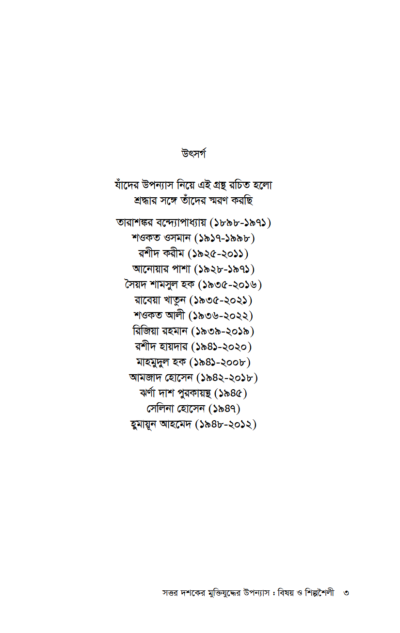 উৎসর্গ

যাঁদের উপন্যাস নিয়ে এই গ্রন্থ রচিত হলো
শ্রদ্ধার সঙ্গে তাঁদের স্মরণ করছি

তারাশঙ্কর বন্দ্যোপাধ্যায় (১৮৯৮-১৯৭১)
শওকত ওসমান (১৯১৭-১৯৯৮)
রশীদ করীম (১৯২৫-২০১১)
আনোয়ার পাশা (১৯২৮-১৯৭১)
সৈয়দ শামসুল হক (১৯৩৫-২০১৬)
রাবেয়া খাতুন (১৯৩৫-২০২১)
শওকত আলী (১৯৩৬-২০২২)
রিজিয়া রহমান (১৯৩৯-২০১৯)
রশীদ হায়দার (১৯৪১-২০২০)
মাহমুদুল হক (১৯৪১-২০০৮)
আমজাদ হোসেন (১৯৪২-২০১৮)
ঝর্ণা দাশ পুরকায়স্থ (১৯৪৫)
সেলিনা হোসেন (১৯৪৭)
হুমায়ূন আহমেদ (১৯৪৮-২০১২)

সত্তর দশকের মুক্তিযুদ্ধের উপন্যাস : বিষয় ও শিল্পশৈলী ৩